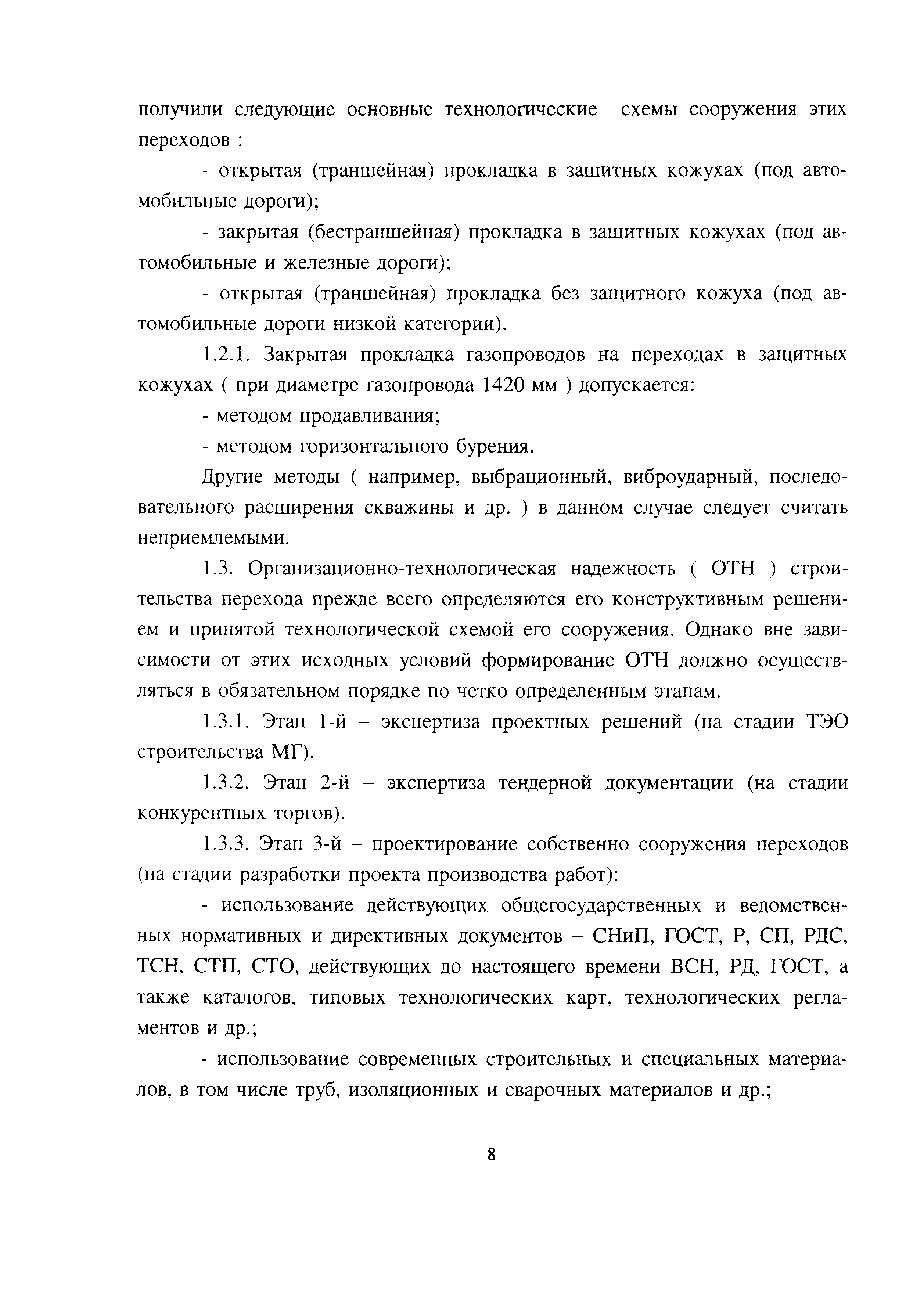 получили следующие основные технологические схемы сооружения этих переходов :

- открытая (траншейная) прокладка в защитных кожухах (под автомобильные дороги);

- закрытая (бестраншейная) прокладка в защитных кожухах (под автомобильные и железные дороги);

- открытая (траншейная) прокладка без защитного кожуха (под автомобильные дороги низкой категории).

1.2.1. Закрытая прокладка газопроводов на переходах в защитных кожухах ( при диаметре газопровода 1420 мм ) допускается:

- методом продавливания;

- методом горизонтального бурения.

Другие методы ( например, выбрационный, виброударный, последовательного расширения скважины и др. ) в данном случае следует считать неприемлемыми.

1.3. Организационно-технологическая надежность ( ОТН ) строительства перехода прежде всего определяются его конструктивным решением и принятой технологической схемой его сооружения. Однако вне зависимости от этих исходных условий формирование ОТН должно осуществляться в обязательном порядке по четко определенным этапам.

1.3.1. Этап 1-й – экспертиза проектных решений (на стадии ТЭО строительства МГ).

1.3.2. Этап 2-й – экспертиза тендерной документации (на стадии конкурентных торгов).

1.3.3. Этап 3-й – проектирование собственно сооружения переходов (на стадии разработки проекта производства работ):

- использование действующих общегосударственных и ведомственных нормативных и директивных документов – СНиП, ГОСТ, Р, СП, РДС, ТСН, СТП, СТО, действующих до настоящего времени ВСН, РД, ГОСТ, а также каталогов, типовых технологических карт, технологических регламентов и др.;

- использование современных строительных и специальных материалов, в том числе труб, изоляционных и сварочных материалов и др.;

8